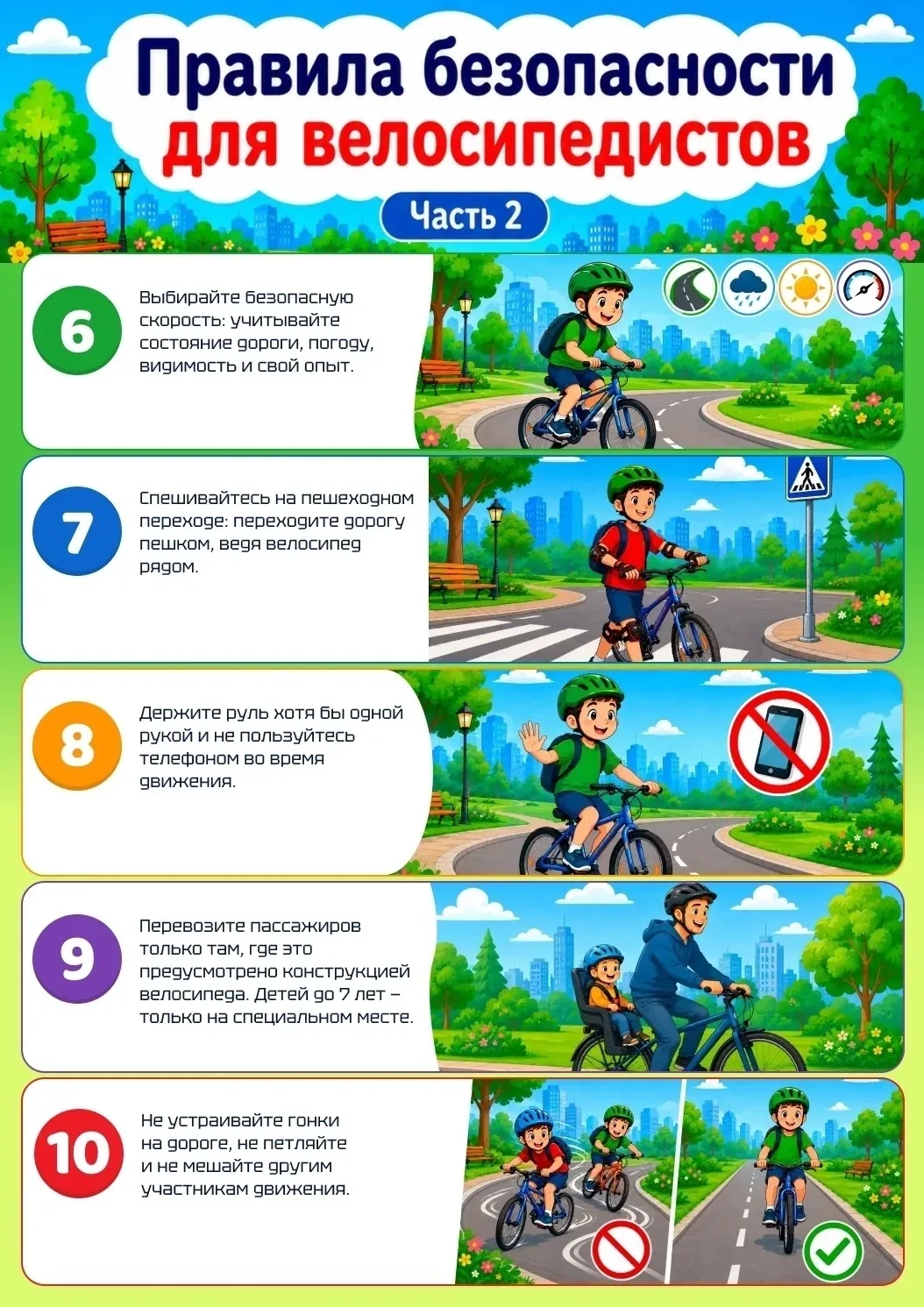 Правила безопасности для велосипедистов

Часть 2

6

Выбирайте безопасную скорость: учитывайте состояние дороги, погоду, видимость и свой опыт.

7

Спешивайтесь на пешеходном переходе: переходите дорогу пешком, ведя велосипед рядом.

8

Держите руль хотя бы одной рукой и не пользуйтесь телефоном во время движения.

9

Перевозите пассажиров только там, где это предусмотрено конструкцией велосипеда. Детей до 7 лет – только на специальном месте.

10

Не устраивайте гонки на дороге, не петляйте и не мешайте другим участникам движения.